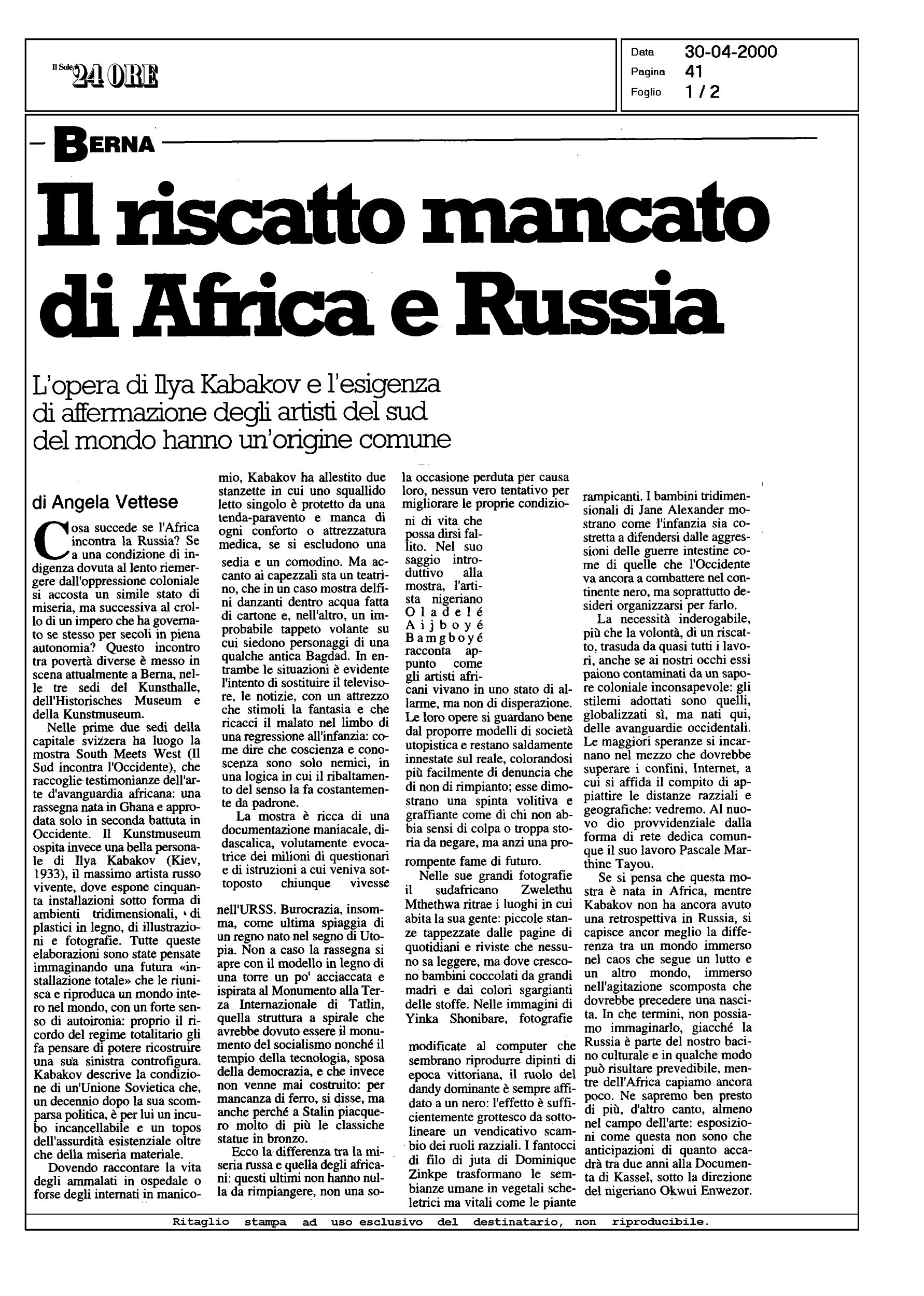 Il Sole 24 ORE

Data 30-04-2000
Pagina 41
Foglio 1 / 2

BERNA

Il riscatto mancato di Africa e Russia

L'opera di Ilya Kabakov e l'esigenza di affermazione degli artisti del sud del mondo hanno un'origine comune

di Angela Vettese

Cosa succede se l'Africa incontra la Russia? Se a una condizione di indigenza dovuta al lento riemergere dall'oppressione coloniale si accosta un simile stato di miseria, ma successiva al crollo di un impero che ha governato se stesso per secoli in piena autonomia? Questo incontro tra povertà diverse è messo in scena attualmente a Berna, nelle tre sedi del Kunsthalle, dell'Historisches Museum e della Kunstmuseum.

Nelle prime due sedi della capitale svizzera ha luogo la mostra South Meets West (Il Sud incontra l'Occidente), che raccoglie testimonianze dell'arte d'avanguardia africana: una rassegna nata in Ghana e approdata solo in seconda battuta in Occidente. Il Kunstmuseum ospita invece una bella personale di Ilya Kabakov (Kiev, 1933), il massimo artista russo vivente, dove espone cinquanta installazioni sotto forma di ambienti tridimensionali, di plastici in legno, di illustrazioni e fotografie. Tutte queste elaborazioni sono state pensate immaginando una futura «installazione totale» che le riunisca e riproduca un mondo intero nel mondo, con un forte senso di autoironia: proprio il ricordo del regime totalitario gli fa pensare di potere ricostruire una sua sinistra controfigura. Kabakov descrive la condizione di un'Unione Sovietica che, un decennio dopo la sua scomparsa politica, è per lui un incubo incancellabile e un topos dell'assurdità esistenziale oltre che della miseria materiale.

Dovendo raccontare la vita degli ammalati in ospedale o forse degli internati in manicomio, Kabakov ha allestito due stanzette in cui uno squallido letto singolo è protetto da una tenda-paravento e manca di ogni conforto o attrezzatura medica, se si escludono una sedia e un comodino. Ma accanto ai capezzali sta un teatrino, che in un caso mostra delfini danzanti dentro acqua fatta di cartone e, nell'altro, un improbabile tappeto volante su cui siedono personaggi di una qualche antica Bagdad. In entrambe le situazioni è evidente l'intento di sostituire il televisore, le notizie, con un attrezzo che stimoli la fantasia e che ricacci il malato nel limbo di una regressione all'infanzia: come dire che coscienza e conoscenza sono solo nemici, in una logica in cui il ribaltamento del senso la fa costantemente da padrone.

La mostra è ricca di una documentazione maniacale, didascalica, volutamente evocatrice dei milioni di questionari e di istruzioni a cui veniva sottoposto chiunque vivesse nell'URSS. Burocrazia, insomma, come ultima spiaggia di un regno nato nel segno di Utopia. Non a caso la rassegna si apre con il modello in legno di una torre un po' acciaccata e ispirata al Monumento alla Terza Internazionale di Tatlin, quella struttura a spirale che avrebbe dovuto essere il monumento del socialismo nonché il tempio della tecnologia, sposa della democrazia, e che invece non venne mai costruito: per mancanza di ferro, si disse, ma anche perché a Stalin piacquero molto di più le classiche statue in bronzo.

Ecco la differenza tra la miseria russa e quella degli africani: questi ultimi non hanno nulla da rimpiangere, non una sola occasione perduta per causa loro, nessun vero tentativo per migliorare le proprie condizioni di vita che possa dirsi fallito. Nel suo saggio introduttivo alla mostra, l'artista nigeriano Oladelé Aijboyé Bamgboyé racconta appunto come gli artisti africani vivano in uno stato di allarme, ma non di disperazione. Le loro opere si guardano bene dal proporre modelli di società utopistica e restano saldamente innestate sul reale, colorandosi più facilmente di denuncia che di non di rimpianto; esse dimostrano una spinta volitiva e graffiante come di chi non abbia sensi di colpa o troppa storia da negare, ma anzi una prorompente fame di futuro.

Nelle sue grandi fotografie il sudafricano Zwelethu Mthethwa ritrae i luoghi in cui abita la sua gente: piccole stanze tappezzate dalle pagine di quotidiani e riviste che nessuno sa leggere, ma dove crescono bambini coccolati da grandi madri e dai colori sgargianti delle stoffe. Nelle immagini di Yinka Shonibare, fotografie modificate al computer che sembrano riprodurre dipinti di epoca vittoriana, il ruolo del dandy dominante è sempre affidato a un nero: l'effetto è sufficientemente grottesco da sottolineare un vendicativo scambio dei ruoli razziali. I fantocci di filo di juta di Dominique Zinkpe trasformano le sembianze umane in vegetali scheletrici ma vitali come le piante rampicanti. I bambini tridimensionali di Jane Alexander mostrano come l'infanzia sia costretta a difendersi dalle aggressioni delle guerre intestine come di quelle che l'Occidente va ancora a combattere nel continente nero, ma soprattutto desideri organizzarsi per farlo.

La necessità inderogabile, più che la volontà, di un riscatto, trasuda da quasi tutti i lavori, anche se ai nostri occhi essi paiono contaminati da un sapore coloniale inconsapevole: gli stilemi adottati sono quelli, globalizzati sì, ma nati qui, delle avanguardie occidentali. Le maggiori speranze si incarnano nel mezzo che dovrebbe superare i confini, Internet, a cui si affida il compito di appiattire le distanze razziali e geografiche: vedremo. Al nuovo dio provvidenziale dalla forma di rete dedica comunque il suo lavoro Pascale Marthine Tayou.

Se si pensa che questa mostra è nata in Africa, mentre Kabakov non ha ancora avuto una retrospettiva in Russia, si capisce ancor meglio la differenza tra un mondo immerso nel caos che segue un lutto e un altro mondo, immerso nell'agitazione scomposta che dovrebbe precedere una nascita. In che termini, non possiamo immaginarlo, giacché la Russia è parte del nostro bacino culturale e in qualche modo può risultare prevedibile, mentre dell'Africa capiamo ancora poco. Ne sapremo ben presto di più, d'altro canto, almeno nel campo dell'arte: esposizioni come questa non sono che anticipazioni di quanto accadrà tra due anni alla Documenta di Kassel, sotto la direzione del nigeriano Okwui Enwezor.

Ritaglio stampa ad uso esclusivo del destinatario, non riproducibile.